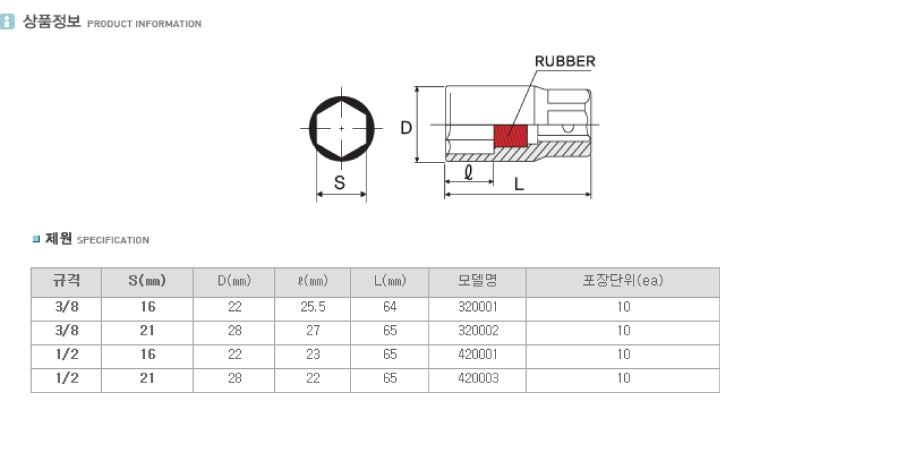 상품정보 PRODUCT INFORMATION

RUBBER

D

S

ℓ

L

제원 SPECIFICATION

| 규격 | S(mm) | D(mm) | ℓ(mm) | L(mm) | 모델명 | 포장단위(ea) |
|---|---|---|---|---|---|---|
| 3/8 | 16 | 22 | 25.5 | 64 | 320001 | 10 |
| 3/8 | 21 | 28 | 27 | 65 | 320002 | 10 |
| 1/2 | 16 | 22 | 23 | 65 | 420001 | 10 |
| 1/2 | 21 | 28 | 22 | 65 | 420003 | 10 |